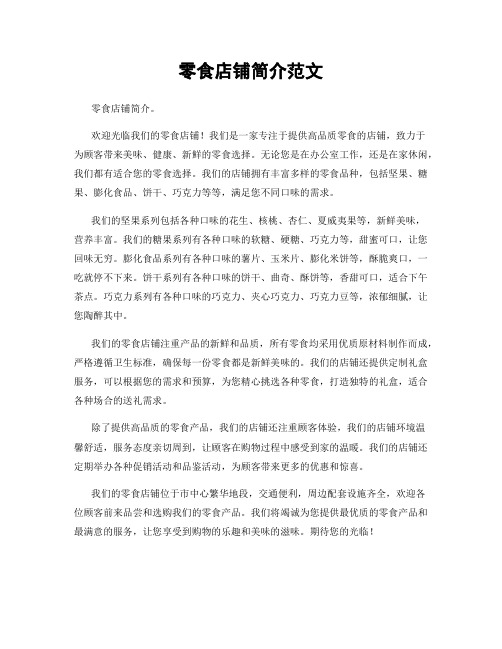 零食店铺简介范文

零食店铺简介。

欢迎光临我们的零食店铺！我们是一家专注于提供高品质零食的店铺，致力于为顾客带来美味、健康、新鲜的零食选择。无论您是在办公室工作，还是在家休闲，我们都有适合您的零食选择。我们的店铺拥有丰富多样的零食品种，包括坚果、糖果、膨化食品、饼干、巧克力等等，满足您不同口味的需求。

我们的坚果系列包括各种口味的花生、核桃、杏仁、夏威夷果等，新鲜美味，营养丰富。我们的糖果系列有各种口味的软糖、硬糖、巧克力等，甜蜜可口，让您回味无穷。膨化食品系列有各种口味的薯片、玉米片、膨化米饼等，酥脆爽口，一吃就停不下来。饼干系列有各种口味的饼干、曲奇、酥饼等，香甜可口，适合下午茶点。巧克力系列有各种口味的巧克力、夹心巧克力、巧克力豆等，浓郁细腻，让您陶醉其中。

我们的零食店铺注重产品的新鲜和品质，所有零食均采用优质原材料制作而成，严格遵循卫生标准，确保每一份零食都是新鲜美味的。我们的店铺还提供定制礼盒服务，可以根据您的需求和预算，为您精心挑选各种零食，打造独特的礼盒，适合各种场合的送礼需求。

除了提供高品质的零食产品，我们的店铺还注重顾客体验，我们的店铺环境温馨舒适，服务态度亲切周到，让顾客在购物过程中感受到家的温暖。我们的店铺还定期举办各种促销活动和品鉴活动，为顾客带来更多的优惠和惊喜。

我们的零食店铺位于市中心繁华地段，交通便利，周边配套设施齐全，欢迎各位顾客前来品尝和选购我们的零食产品。我们将竭诚为您提供最优质的零食产品和最满意的服务，让您享受到购物的乐趣和美味的滋味。期待您的光临！